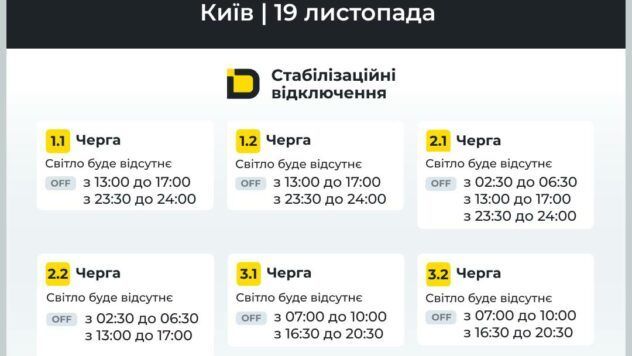 Київ | 19 листопада

Стабілізаційні відключення

1.1 Черга
Світло буде відсутнє
OFF з 13:00 до 17:00
з 23:30 до 24:00

1.2 Черга
Світло буде відсутнє
OFF з 13:00 до 17:00
з 23:30 до 24:00

2.1 Черга
Світло буде відсутнє
OFF з 02:30 до 06:30
з 13:00 до 17:00
з 23:30 до 24:00

2.2 Черга
Світло буде відсутнє
OFF з 02:30 до 06:30
з 13:00 до 17:00

3.1 Черга
Світло буде відсутнє
OFF з 07:00 до 10:00
з 16:30 до 20:30

3.2 Черга
Світло буде відсутнє
OFF з 07:00 до 10:00
з 16:30 до 20:30